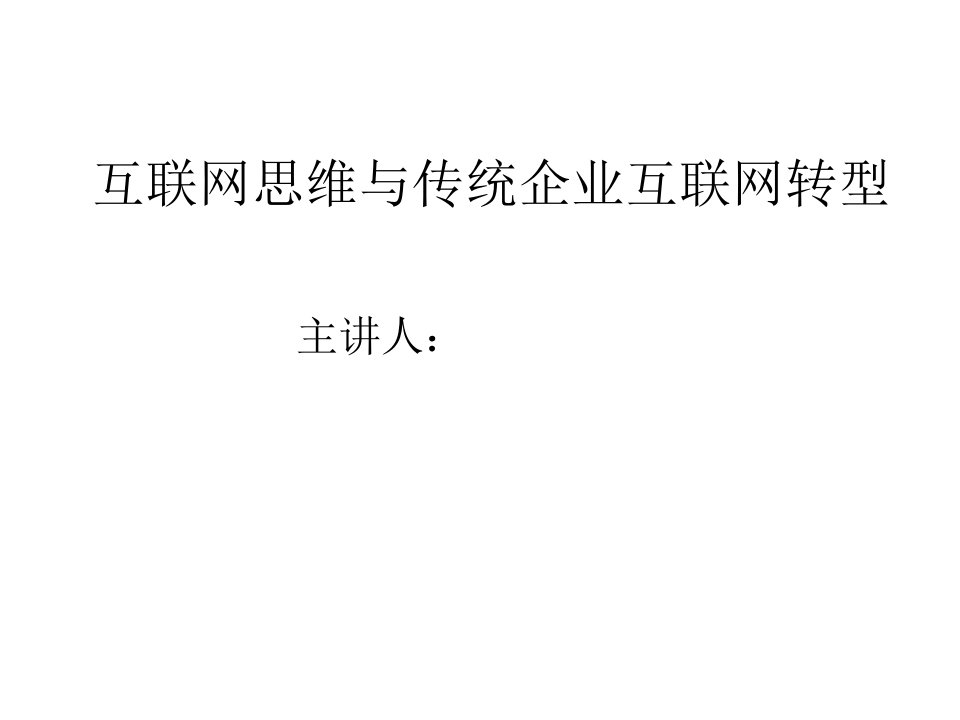 互联网思维与传统企业互联网转型

主讲人：